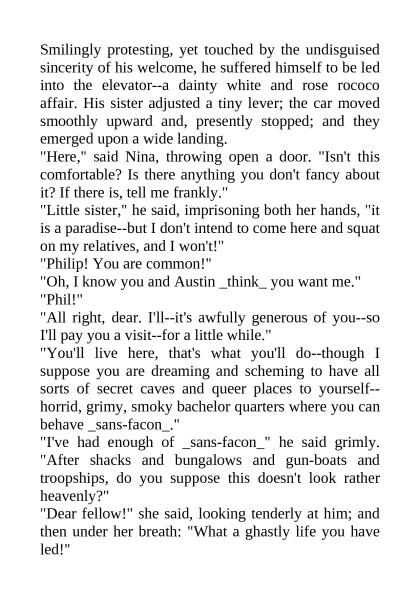 Smilingly protesting, yet touched by the undisguised sincerity of his welcome, he suffered himself to be led into the elevator--a dainty white and rose rococo affair. His sister adjusted a tiny lever; the car moved smoothly upward and, presently stopped; and they emerged upon a wide landing.
"Here," said Nina, throwing open a door. "Isn't this comfortable? Is there anything you don't fancy about it? If there is, tell me frankly."
"Little sister," he said, imprisoning both her hands, "it is a paradise--but I don't intend to come here and squat on my relatives, and I won't!"
"Philip! You are common!"
"Oh, I know you and Austin _think_ you want me."
"Phil!"
"All right, dear. I'll--it's awfully generous of you--so I'll pay you a visit--for a little while."
"You'll live here, that's what you'll do--though I suppose you are dreaming and scheming to have all sorts of secret caves and queer places to yourself--horrid, grimy, smoky bachelor quarters where you can behave _sans-facon_."
"I've had enough of _sans-facon_" he said grimly. "After shacks and bungalows and gun-boats and troopships, do you suppose this doesn't look rather heavenly?"
"Dear fellow!" she said, looking tenderly at him; and then under her breath: "What a ghastly life you have led!"